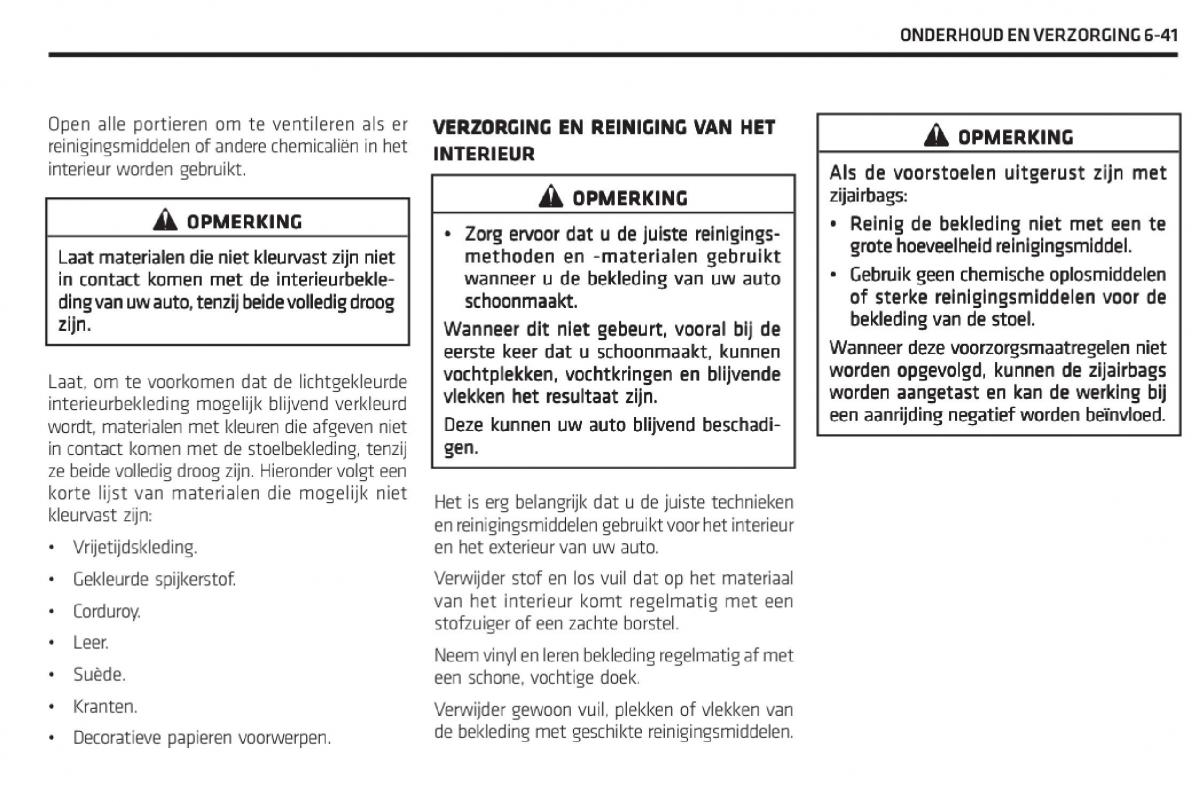 ONDERHOUD EN VERZORGING 6-41

Open alle portieren om te ventileren als er reinigingsmiddelen of andere chemicaliën in het interieur worden gebruikt.

OPMERKING

Laat materialen die niet kleurvast zijn niet in contact komen met de interieurbekleding van uw auto, tenzij beide volledig droog zijn.

Laat, om te voorkomen dat de lichtgekleurde interieurbekleding mogelijk blijvend verkleurd wordt, materialen met kleuren die afgeven niet in contact komen met de stoelbekleding, tenzij ze beide volledig droog zijn. Hieronder volgt een korte lijst van materialen die mogelijk niet kleurvast zijn:

• Vrijetijdskleding.
• Gekleurde spijkerstof.
• Corduroy.
• Leer.
• Suède.
• Kranten.
• Decoratieve papieren voorwerpen.

VERZORGING EN REINIGING VAN HET INTERIEUR

OPMERKING

• Zorg ervoor dat u de juiste reinigingsmethoden en -materialen gebruikt wanneer u de bekleding van uw auto schoonmaakt.

Wanneer dit niet gebeurt, vooral bij de eerste keer dat u schoonmaakt, kunnen vochtplekken, vochtkringen en blijvende vlekken het resultaat zijn.

Deze kunnen uw auto blijvend beschadigen.

Het is erg belangrijk dat u de juiste technieken en reinigingsmiddelen gebruikt voor het interieur en het exterieur van uw auto.

Verwijder stof en los vuil dat op het materiaal van het interieur komt regelmatig met een stofzuiger of een zachte borstel.

Neem vinyl en leren bekleding regelmatig af met een schone, vochtige doek.

Verwijder gewoon vuil, plekken of vlekken van de bekleding met geschikte reinigingsmiddelen.

OPMERKING

Als de voorstoelen uitgerust zijn met zijairbags:

• Reinig de bekleding niet met een te grote hoeveelheid reinigingsmiddel.
• Gebruik geen chemische oplosmiddelen of sterke reinigingsmiddelen voor de bekleding van de stoel.

Wanneer deze voorzorgsmaatregelen niet worden opgevolgd, kunnen de zijairbags worden aangetast en kan de werking bij een aanrijding negatief worden beïnvloed.